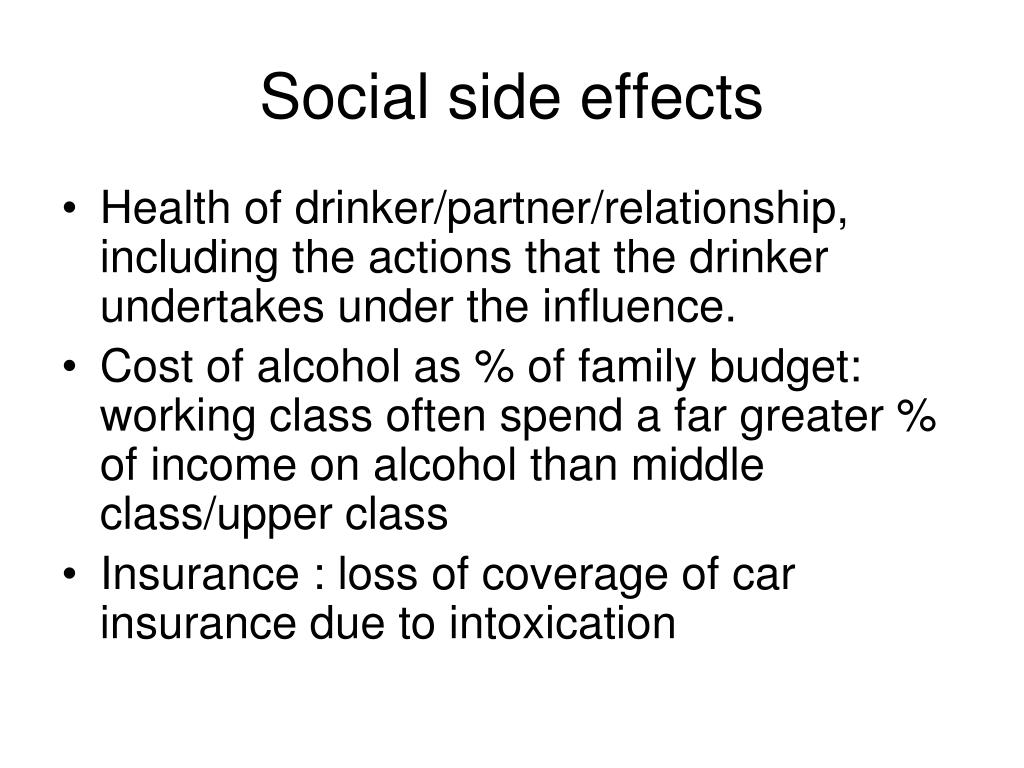 Social side effects

• Health of drinker/partner/relationship, including the actions that the drinker undertakes under the influence.
• Cost of alcohol as % of family budget: working class often spend a far greater % of income on alcohol than middle class/upper class
• Insurance : loss of coverage of car insurance due to intoxication